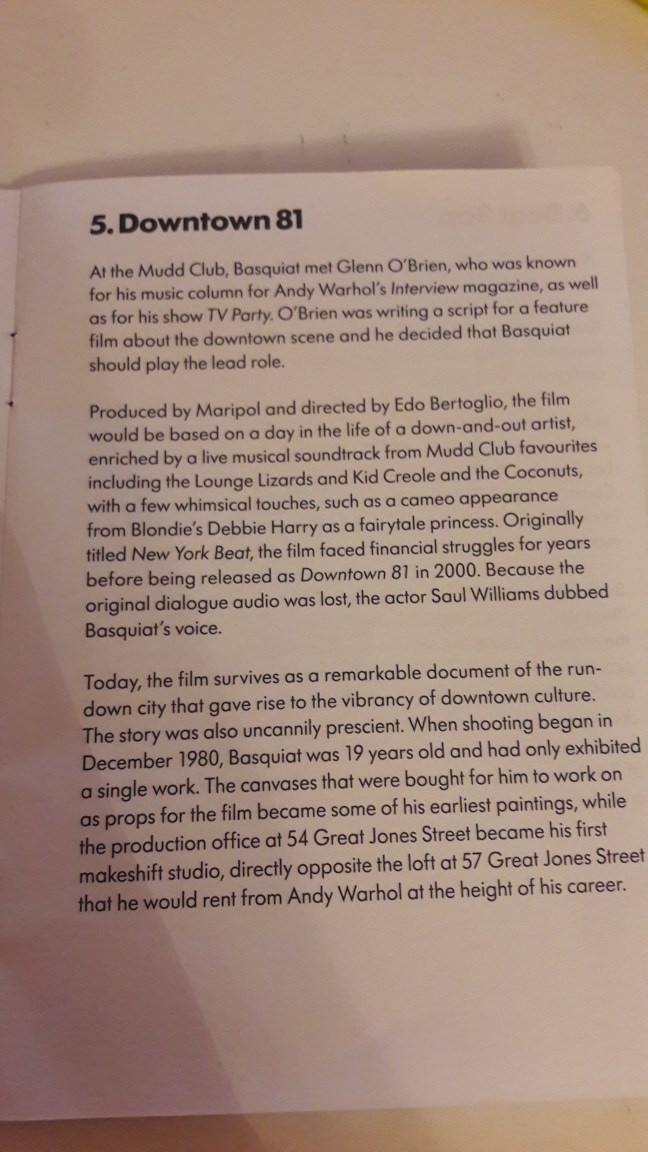 5. Downtown 81

At the Mudd Club, Basquiat met Glenn O'Brien, who was known for his music column for Andy Warhol's Interview magazine, as well as for his show TV Party. O'Brien was writing a script for a feature film about the downtown scene and he decided that Basquiat should play the lead role.

Produced by Maripol and directed by Edo Bertoglio, the film would be based on a day in the life of a down-and-out artist, enriched by a live musical soundtrack from Mudd Club favourites including the Lounge Lizards and Kid Creole and the Coconuts, with a few whimsical touches, such as a cameo appearance from Blondie's Debbie Harry as a fairytale princess. Originally titled New York Beat, the film faced financial struggles for years before being released as Downtown 81 in 2000. Because the original dialogue audio was lost, the actor Saul Williams dubbed Basquiat's voice.

Today, the film survives as a remarkable document of the run-down city that gave rise to the vibrancy of downtown culture. The story was also uncannily prescient. When shooting began in December 1980, Basquiat was 19 years old and had only exhibited a single work. The canvases that were bought for him to work on as props for the film became some of his earliest paintings, while the production office at 54 Great Jones Street became his first makeshift studio, directly opposite the loft at 57 Great Jones Street that he would rent from Andy Warhol at the height of his career.